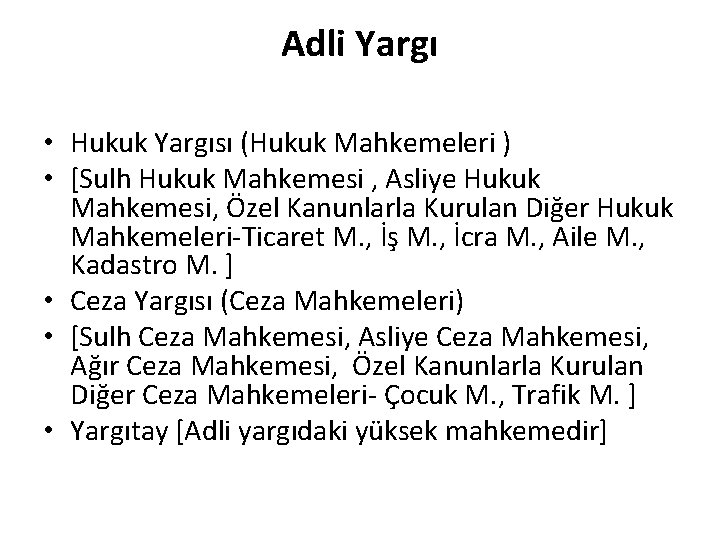 Adli Yargı

• Hukuk Yargısı (Hukuk Mahkemeleri )
• [Sulh Hukuk Mahkemesi , Asliye Hukuk Mahkemesi, Özel Kanunlarla Kurulan Diğer Hukuk Mahkemeleri-Ticaret M., İş M., İcra M., Aile M., Kadastro M. ]
• Ceza Yargısı (Ceza Mahkemeleri)
• [Sulh Ceza Mahkemesi, Asliye Ceza Mahkemesi, Ağır Ceza Mahkemesi, Özel Kanunlarla Kurulan Diğer Ceza Mahkemeleri- Çocuk M., Trafik M. ]
• Yargıtay [Adli yargıdaki yüksek mahkemedir]